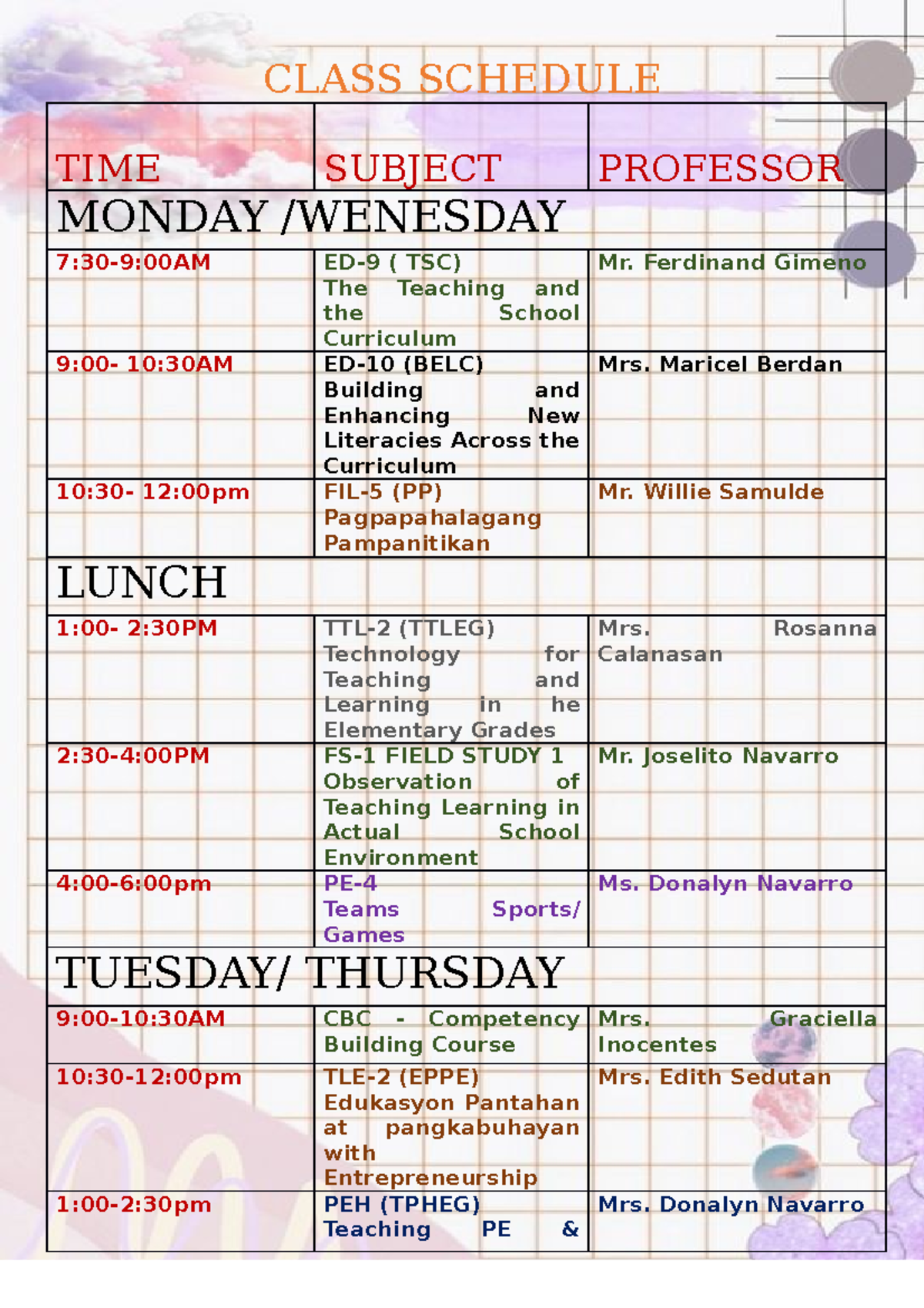 CLASS SCHEDULE

| TIME | SUBJECT | PROFESSOR |
|---|---|---|
| MONDAY /WENESDAY | | |
| 7:30-9:00AM | ED-9 ( TSC) The Teaching and the School Curriculum | Mr. Ferdinand Gimeno |
| 9:00- 10:30AM | ED-10 (BELC) Building and Enhancing New Literacies Across the Curriculum | Mrs. Maricel Berdan |
| 10:30- 12:00pm | FIL-5 (PP) Pagpapahalagang Pampanitikan | Mr. Willie Samulde |
| LUNCH | | |
| 1:00- 2:30PM | TTL-2 (TTLEG) Technology for Teaching and Learning in he Elementary Grades | Mrs. Rosanna Calanasan |
| 2:30-4:00PM | FS-1 FIELD STUDY 1 Observation of Teaching Learning in Actual School Environment | Mr. Joselito Navarro |
| 4:00-6:00pm | PE-4 Teams Sports/ Games | Ms. Donalyn Navarro |
| TUESDAY/ THURSDAY | | |
| 9:00-10:30AM | CBC - Competency Building Course | Mrs. Graciella Inocentes |
| 10:30-12:00pm | TLE-2 (EPPE) Edukasyon Pantahan at pangkabuhayan with Entrepreneurship | Mrs. Edith Sedutan |
| 1:00-2:30pm | PEH (TPHEG) Teaching PE & | Mrs. Donalyn Navarro |